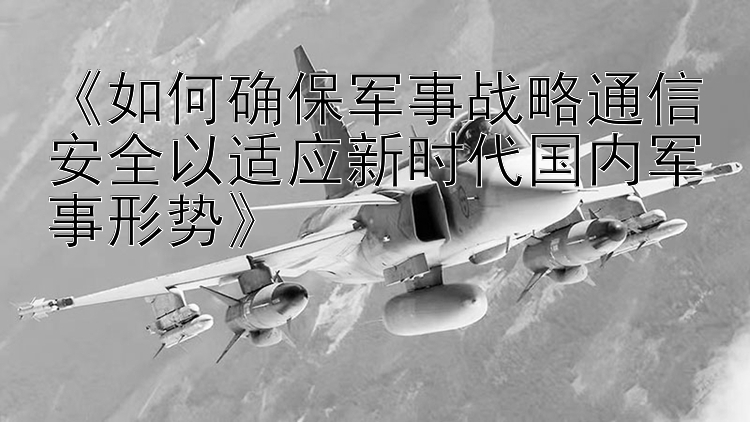 《如何确保军事战略通信安全以适应新时代国内军事形势》